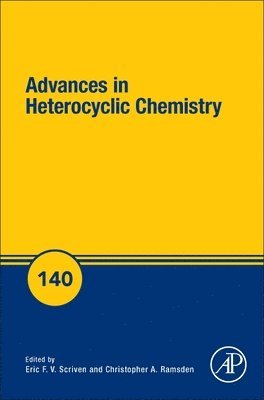 Advances in Heterocyclic Chemistry

140

Edited by
Eric F. V. Scriven and Christopher A. Ramsden

AP